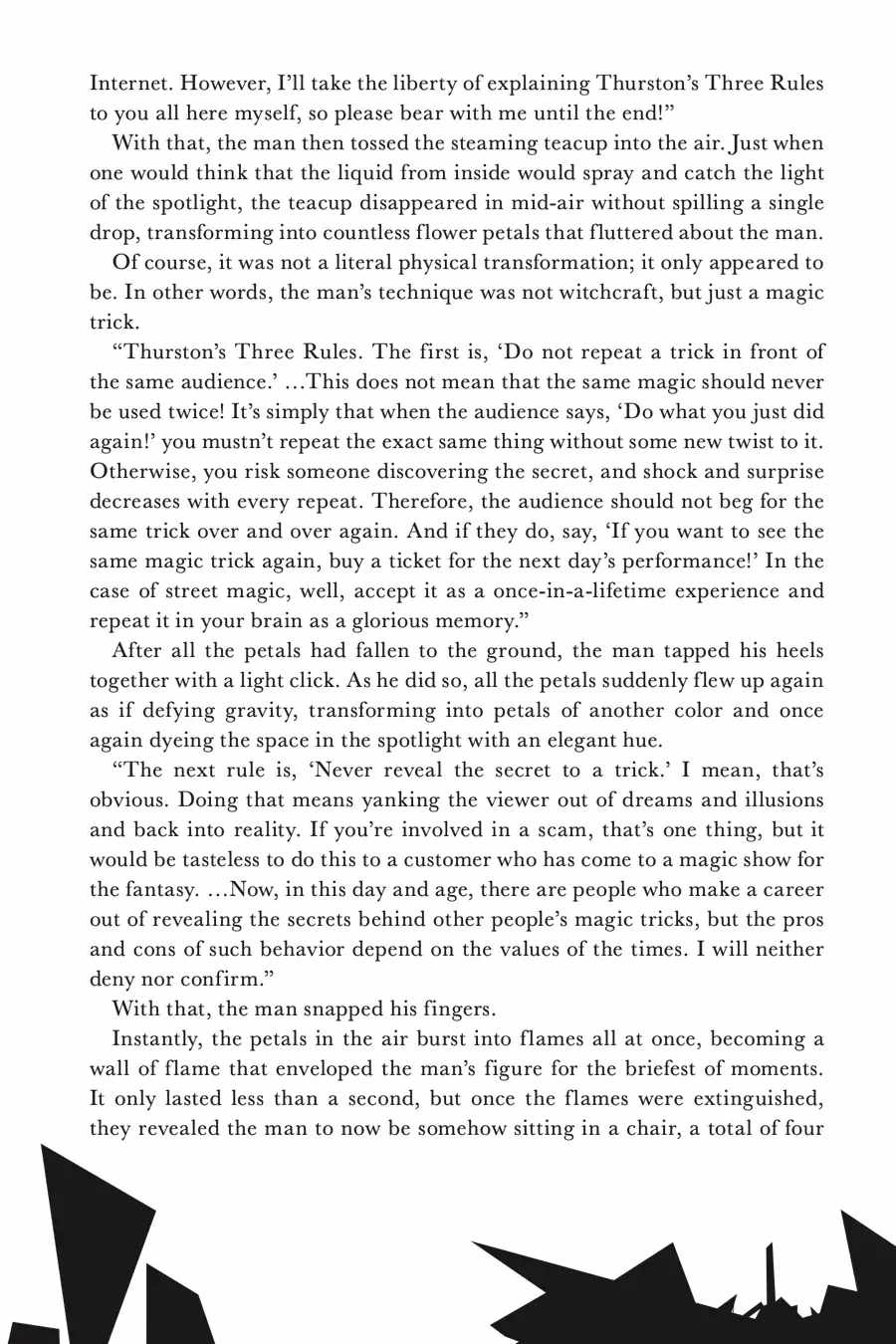 Internet. However, I'll take the liberty of explaining Thurston's Three Rules to you all here myself, so please bear with me until the end!"

With that, the man then tossed the steaming teacup into the air. Just when one would think that the liquid from inside would spray and catch the light of the spotlight, the teacup disappeared in mid-air without spilling a single drop, transforming into countless flower petals that fluttered about the man.

Of course, it was not a literal physical transformation; it only appeared to be. In other words, the man's technique was not witchcraft, but just a magic trick.

"Thurston's Three Rules. The first is, 'Do not repeat a trick in front of the same audience.' …This does not mean that the same magic should never be used twice! It's simply that when the audience says, 'Do what you just did again!' you mustn't repeat the exact same thing without some new twist to it. Otherwise, you risk someone discovering the secret, and shock and surprise decreases with every repeat. Therefore, the audience should not beg for the same trick over and over again. And if they do, say, 'If you want to see the same magic trick again, buy a ticket for the next day's performance!' In the case of street magic, well, accept it as a once-in-a-lifetime experience and repeat it in your brain as a glorious memory."

After all the petals had fallen to the ground, the man tapped his heels together with a light click. As he did so, all the petals suddenly flew up again as if defying gravity, transforming into petals of another color and once again dyeing the space in the spotlight with an elegant hue.

"The next rule is, 'Never reveal the secret to a trick.' I mean, that's obvious. Doing that means yanking the viewer out of dreams and illusions and back into reality. If you're involved in a scam, that's one thing, but it would be tasteless to do this to a customer who has come to a magic show for the fantasy. …Now, in this day and age, there are people who make a career out of revealing the secrets behind other people's magic tricks, but the pros and cons of such behavior depend on the values of the times. I will neither deny nor confirm."

With that, the man snapped his fingers.

Instantly, the petals in the air burst into flames all at once, becoming a wall of flame that enveloped the man's figure for the briefest of moments. It only lasted less than a second, but once the flames were extinguished, they revealed the man to now be somehow sitting in a chair, a total of four